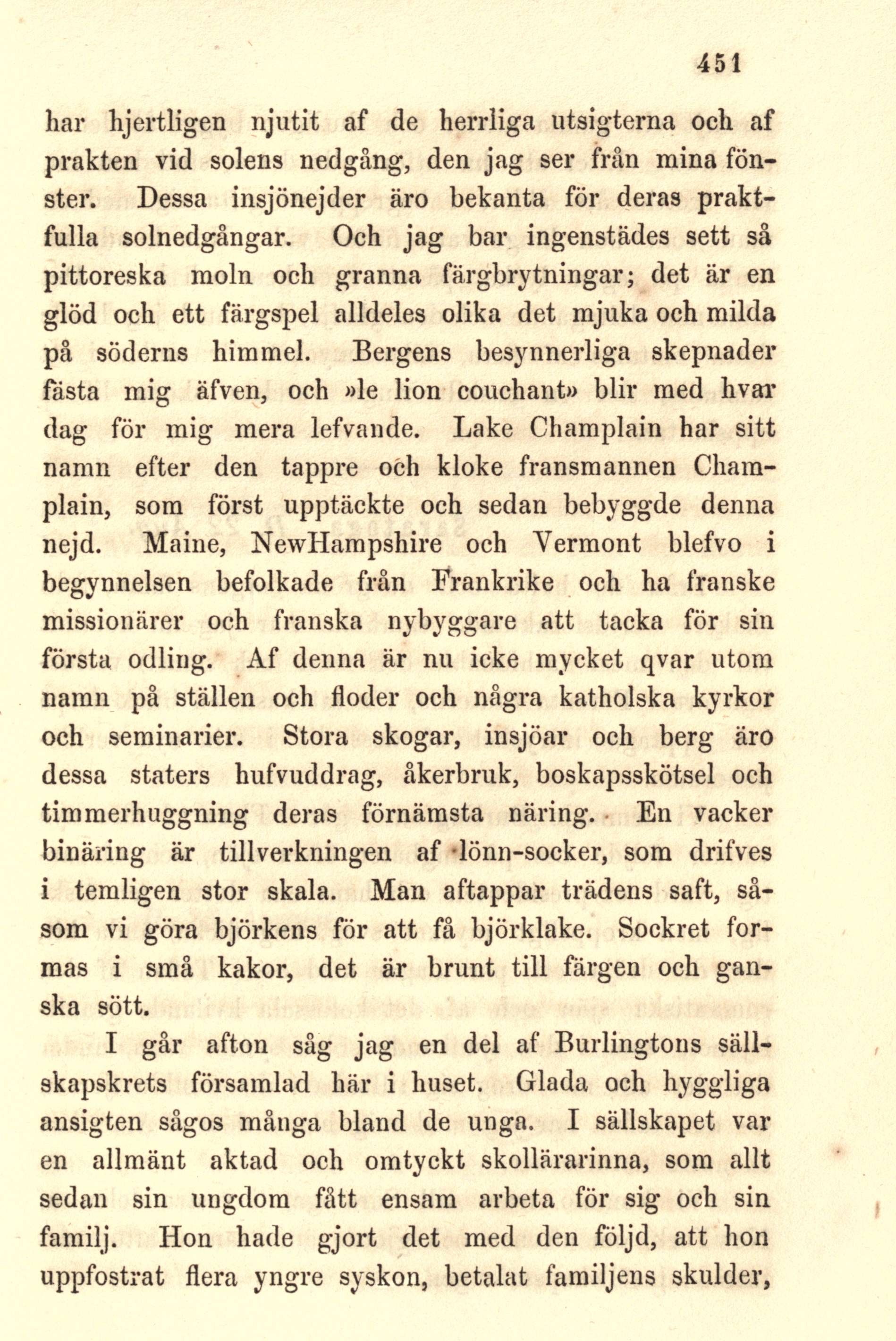 451

har hjertligen njutit af de herrliga utsigterna och af prakten vid solens nedgång, den jag ser från mina fönster. Dessa insjönejder äro bekanta för deras praktfulla solnedgångar. Och jag har ingenstädes sett så pittoreska moln och granna färgbrytningar; det är en glöd och ett färgspel alldeles olika det mjuka och milda på söderns himmel. Bergens besynnerliga skepnader fästa mig äfven, och »le lion couchant» blir med hvar dag för mig mera lefvande. Lake Champlain har sitt namn efter den tappre och kloke fransmannen Champlain, som först upptäckte och sedan bebyggde denna nejd. Maine, NewHampshire och Vermont blefvo i begynnelsen befolkade från Frankrike och ha franske missionärer och franska nybyggare att tacka för sin första odling. Af denna är nu icke mycket qvar utom namn på ställen och floder och några katholska kyrkor och seminarier. Stora skogar, insjöar och berg äro dessa staters hufvuddrag, åkerbruk, boskapsskötsel och timmerhuggning deras förnämsta näring. En vacker binäring är tillverkningen af lönn-socker, som drifves i temligen stor skala. Man aftappar trädens saft, såsom vi göra björkens för att få björklake. Sockret formas i små kakor, det är brunt till färgen och ganska sött.

I går afton såg jag en del af Burlingtons sällskapskrets församlad här i huset. Glada och hyggliga ansigten sågos många bland de unga. I sällskapet var en allmänt aktad och omtyckt skollärarinna, som allt sedan sin ungdom fått ensam arbeta för sig och sin familj. Hon hade gjort det med den följd, att hon uppfostrat flera yngre syskon, betalat familjens skulder,